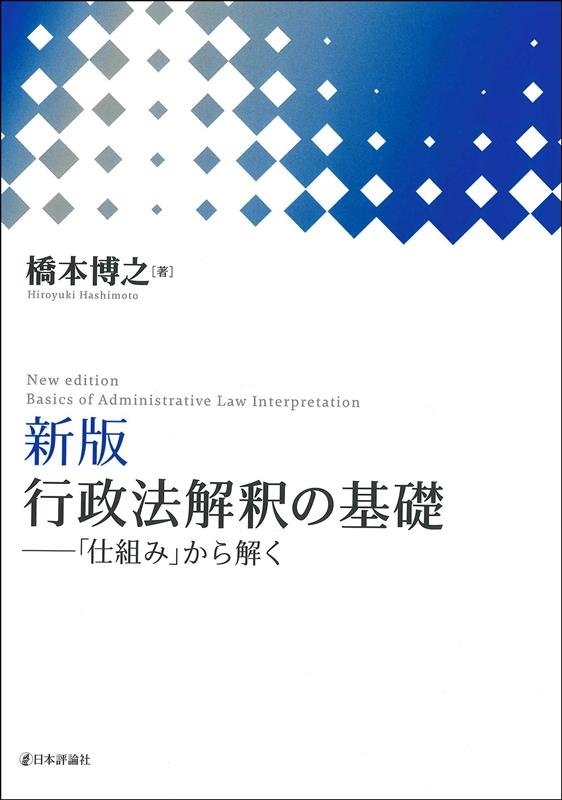 橋本博之［著］
Hiroyuki Hashimoto

New edition
Basics of Administrative Law Interpretation

新版
行政法解釈の基礎
——「仕組み」から解く

日本評論社